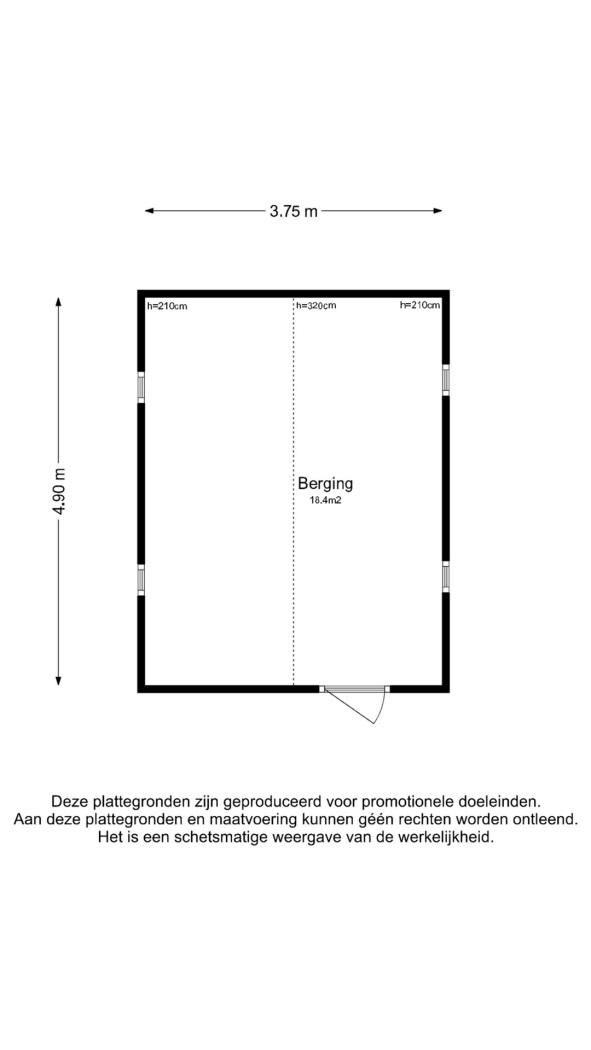 3.75 m

4.90 m

h=210cm

h=320cm

h=210cm

Berging
18.4m2

Deze plattegronden zijn geproduceerd voor promotionele doeleinden.
Aan deze plattegronden en maatvoering kunnen géén rechten worden ontleend.
Het is een schetsmatige weergave van de werkelijkheid.